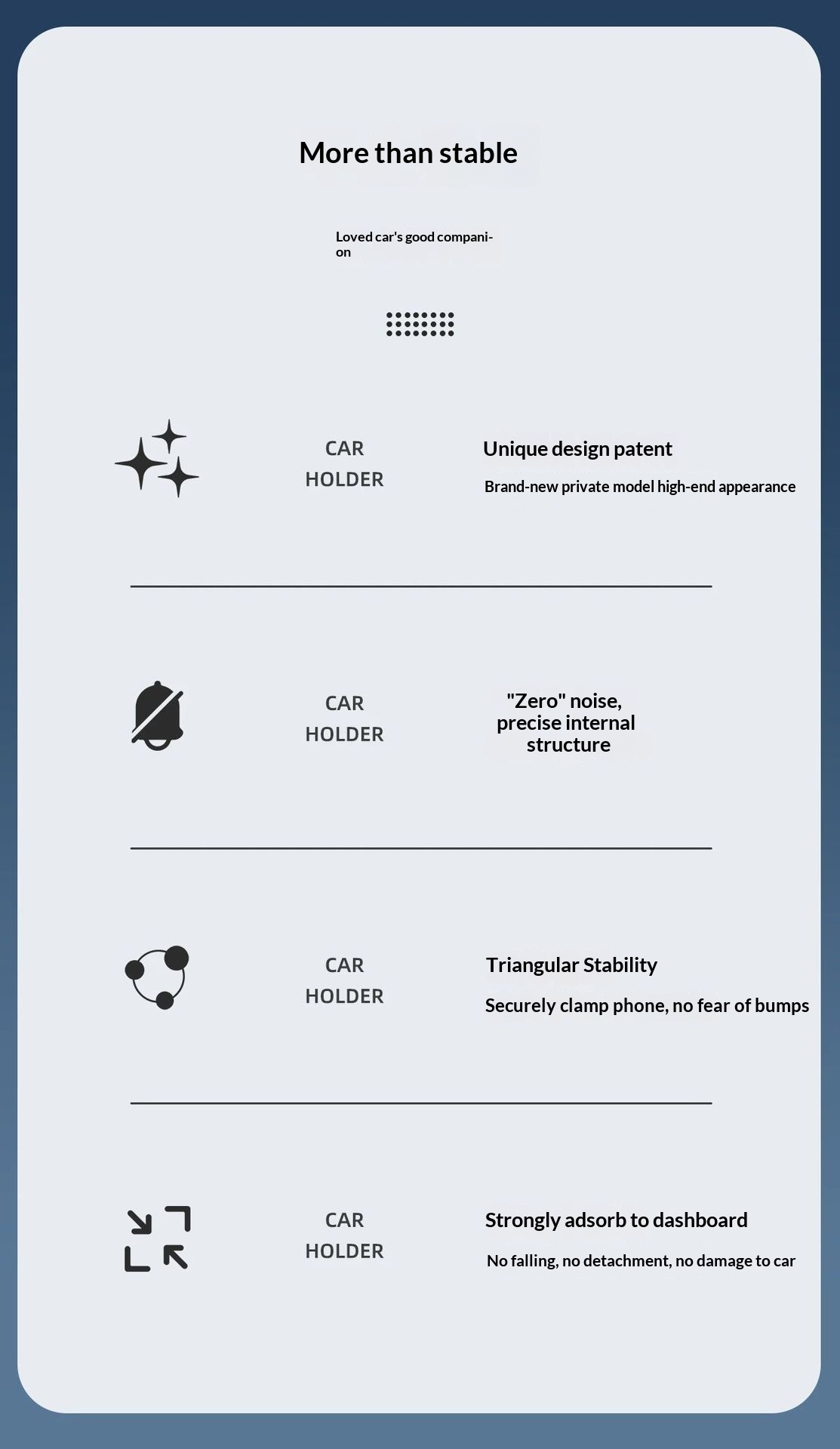 More than stable

Loved car's good companion

CAR HOLDER

Unique design patent

Brand-new private model high-end appearance

CAR HOLDER

"Zero" noise, precise internal structure

CAR HOLDER

Triangular Stability

Securely clamp phone, no fear of bumps

CAR HOLDER

Strongly adsorb to dashboard

No falling, no detachment, no damage to car